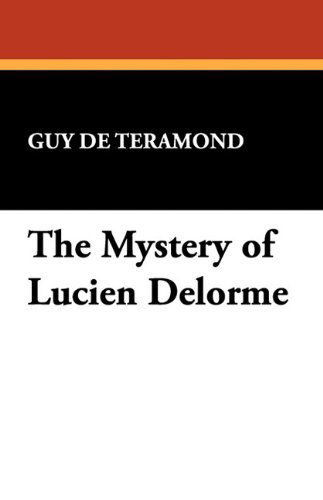 GUY DE TERAMOND

The Mystery of Lucien Delorme